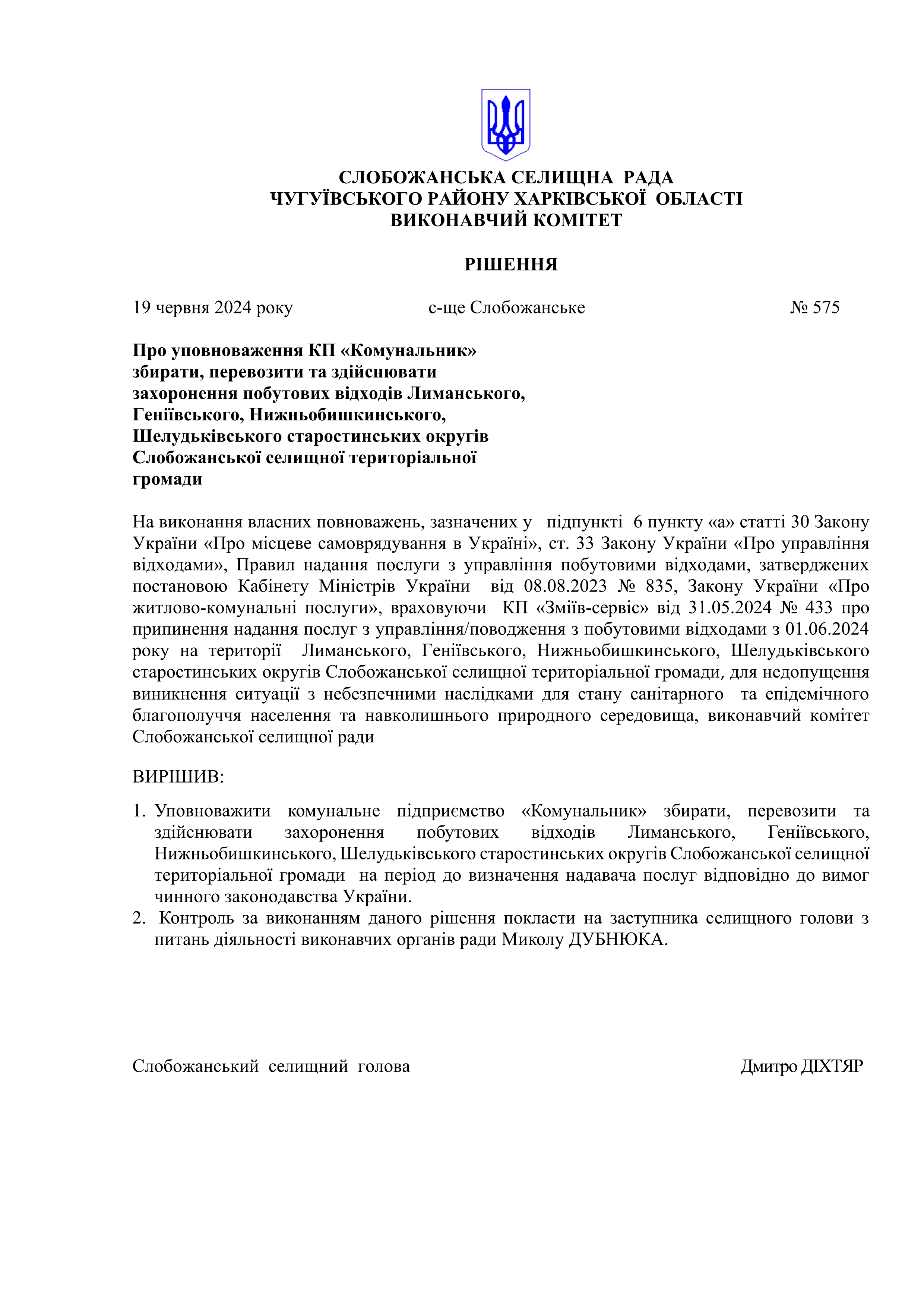 СЛОБОЖАНСЬКА СЕЛИЩНА РАДА
ЧУГУЇВСЬКОГО РАЙОНУ ХАРКІВСЬКОЇ ОБЛАСТІ
ВИКОНАВЧИЙ КОМІТЕТ

РІШЕННЯ

19 червня 2024 року с-ще Слобожанське № 575

Про уповноваження КП «Комунальник» збирати, перевозити та здійснювати захоронення побутових відходів Лиманського, Геніївського, Нижньобишкинського, Шелудьківського старостинських округів Слобожанської селищної територіальної громади

На виконання власних повноважень, зазначених у підпункті 6 пункту «а» статті 30 Закону України «Про місцеве самоврядування в Україні», ст. 33 Закону України «Про управління відходами», Правил надання послуги з управління побутовими відходами, затверджених постановою Кабінету Міністрів України від 08.08.2023 № 835, Закону України «Про житлово-комунальні послуги», враховуючи КП «Зміїв-сервіс» від 31.05.2024 № 433 про припинення надання послуг з управління/поводження з побутовими відходами з 01.06.2024 року на території Лиманського, Геніївського, Нижньобишкинського, Шелудьківського старостинських округів Слобожанської селищної територіальної громади, для недопущення виникнення ситуації з небезпечними наслідками для стану санітарного та епідемічного благополуччя населення та навколишнього природного середовища, виконавчий комітет Слобожанської селищної ради

ВИРІШИВ:

1. Уповноважити комунальне підприємство «Комунальник» збирати, перевозити та здійснювати захоронення побутових відходів Лиманського, Геніївського, Нижньобишкинського, Шелудьківського старостинських округів Слобожанської селищної територіальної громади на період до визначення надавача послуг відповідно до вимог чинного законодавства України.
2. Контроль за виконанням даного рішення покласти на заступника селищного голови з питань діяльності виконавчих органів ради Миколу ДУБНЮКА.

Слобожанський селищний голова Дмитро ДІХТЯР